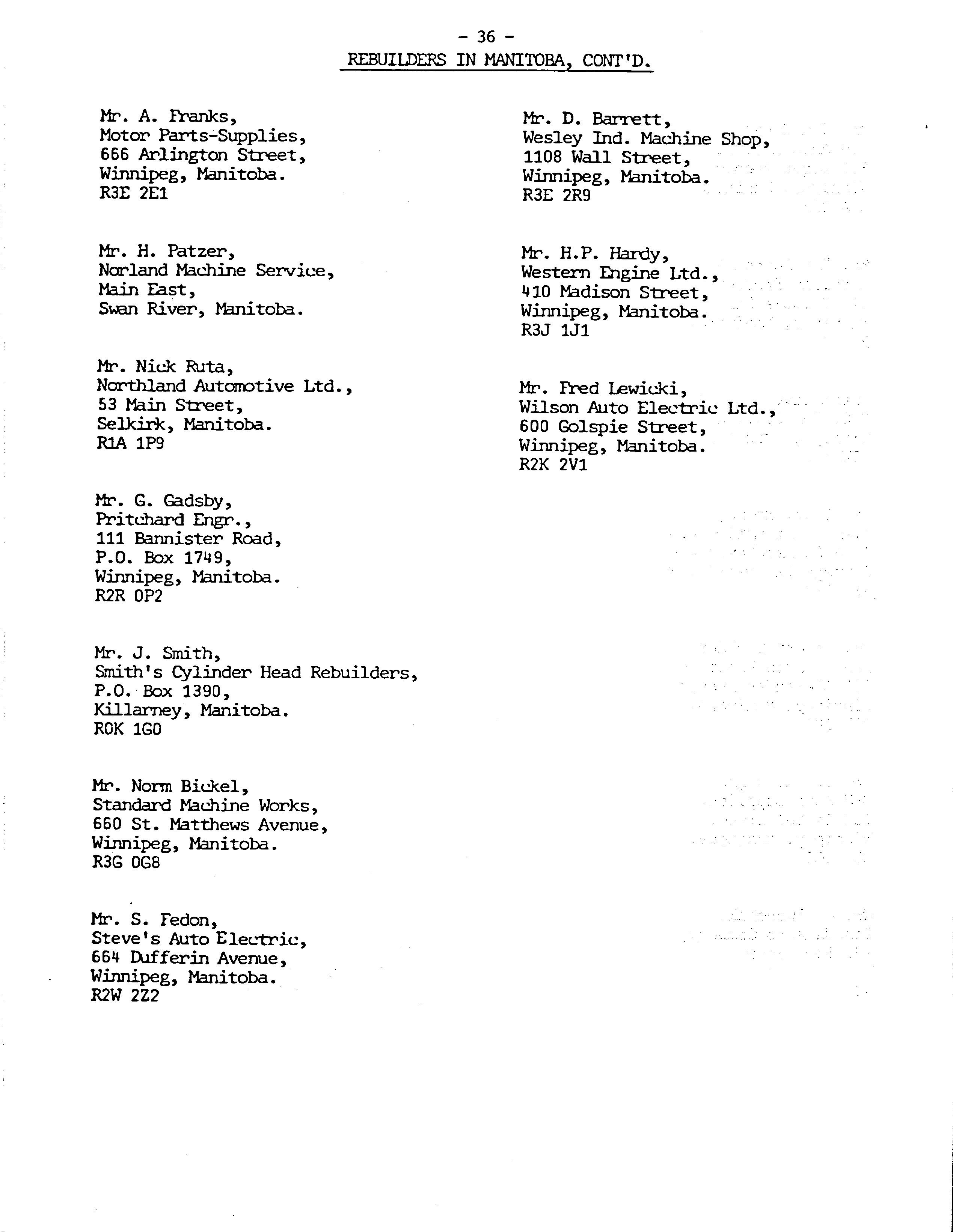 - 36 -
REBUILDERS IN MANITOBA, CONT'D.

Mr. A. Franks,
Motor Parts-Supplies,
666 Arlington Street,
Winnipeg, Manitoba.
R3E 2E1

Mr. H. Patzer,
Norland Machine Service,
Main East,
Swan River, Manitoba.

Mr. Nick Ruta,
Northland Automotive Ltd.,
53 Main Street,
Selkirk, Manitoba.
R1A 1P9

Mr. G. Gadsby,
Pritchard Engr.,
111 Bannister Road,
P.O. Box 1749,
Winnipeg, Manitoba.
R2R 0P2

Mr. J. Smith,
Smith's Cylinder Head Rebuilders,
P.O. Box 1390,
Killarney, Manitoba.
R0K 1G0

Mr. Norm Bickel,
Standard Machine Works,
660 St. Matthews Avenue,
Winnipeg, Manitoba.
R3G 0G8

Mr. S. Fedon,
Steve's Auto Electric,
664 Dufferin Avenue,
Winnipeg, Manitoba.
R2W 2Z2

Mr. D. Barrett,
Wesley Ind. Machine Shop,
1108 Wall Street,
Winnipeg, Manitoba.
R3E 2R9

Mr. H.P. Hardy,
Western Engine Ltd.,
410 Madison Street,
Winnipeg, Manitoba.
R3J 1J1

Mr. Fred Lewicki,
Wilson Auto Electric Ltd.,
600 Golspie Street,
Winnipeg, Manitoba.
R2K 2V1